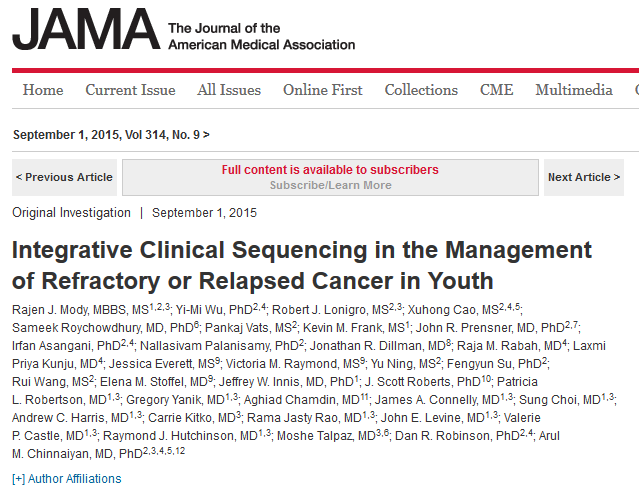 JAMA The Journal of the American Medical Association

Home Current Issue All Issues Online First Collections CME Multimedia

September 1, 2015, Vol 314, No. 9 >

< Previous Article

Full content is available to subscribers
Subscribe/Learn More

Next Article >

Original Investigation | September 1, 2015

Integrative Clinical Sequencing in the Management of Refractory or Relapsed Cancer in Youth

Rajen J. Mody, MBBS, MS$^{1,2,3}$; Yi-Mi Wu, PhD$^{2,4}$; Robert J. Lonigro, MS$^{2,3}$; Xuhong Cao, MS$^{2,4,5}$; Sameek Roychowdhury, MD, PhD$^{6}$; Pankaj Vats, MS$^{2}$; Kevin M. Frank, MS$^{1}$; John R. Prensner, MD, PhD$^{2,7}$; Irfan Asangani, PhD$^{2,4}$; Nallasivam Palanisamy, PhD$^{2}$; Jonathan R. Dillman, MD$^{8}$; Raja M. Rabah, MD$^{4}$; Laxmi Priya Kunju, MD$^{4}$; Jessica Everett, MS$^{9}$; Victoria M. Raymond, MS$^{9}$; Yu Ning, MS$^{2}$; Fengyun Su, PhD$^{2}$; Rui Wang, MS$^{2}$; Elena M. Stoffel, MD$^{9}$; Jeffrey W. Innis, MD, PhD$^{1}$; J. Scott Roberts, PhD$^{10}$; Patricia L. Robertson, MD$^{1,3}$; Gregory Yanik, MD$^{1,3}$; Aghiad Chamdin, MD$^{11}$; James A. Connelly, MD$^{1,3}$; Sung Choi, MD$^{1,3}$; Andrew C. Harris, MD$^{1,3}$; Carrie Kitko, MD$^{3}$; Rama Jasty Rao, MD$^{1,3}$; John E. Levine, MD$^{1,3}$; Valerie P. Castle, MD$^{1,3}$; Raymond J. Hutchinson, MD$^{1,3}$; Moshe Talpaz, MD$^{3,6}$; Dan R. Robinson, PhD$^{2,4}$; Arul M. Chinnaiyan, MD, PhD$^{2,3,4,5,12}$

[+] Author Affiliations